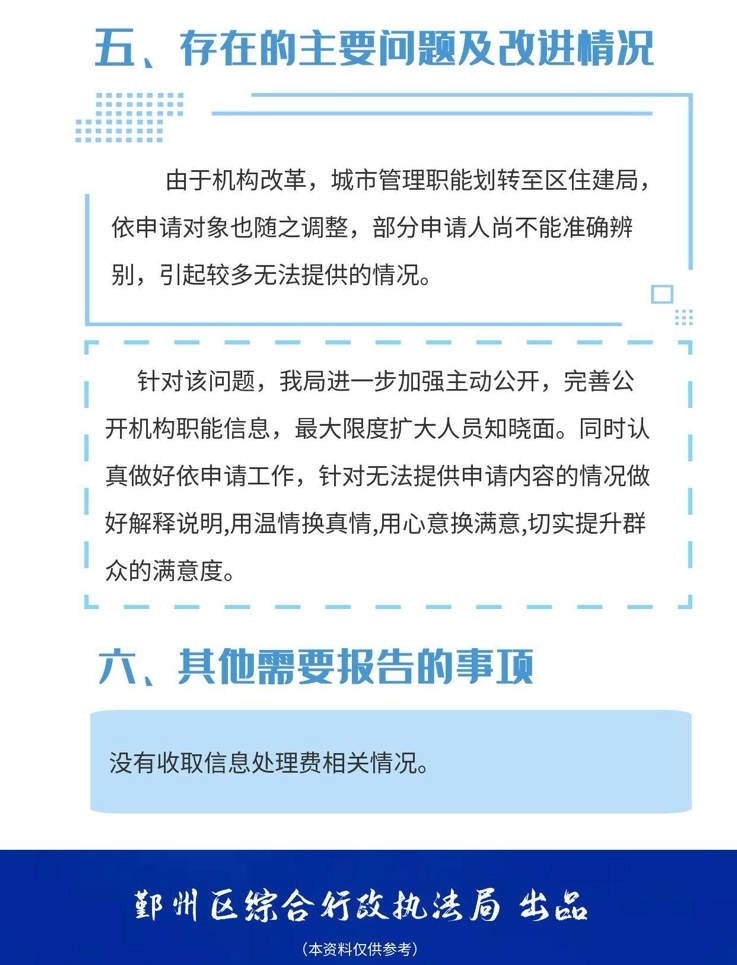 五、存在的主要问题及改进情况

由于机构改革，城市管理职能划转至区住建局，依申请对象也随之调整，部分申请人尚不能准确辨别，引起较多无法提供的情况。

针对该问题，我局进一步加强主动公开，完善公开机构职能信息，最大限度扩大人员知晓面。同时认真做好依申请工作，针对无法提供申请内容的情况做好解释说明,用温情换真情,用心意换满意,切实提升群众的满意度。

六、其他需要报告的事项

没有收取信息处理费相关情况。

鄞州区综合行政执法局 出品

(本资料仅供参考)